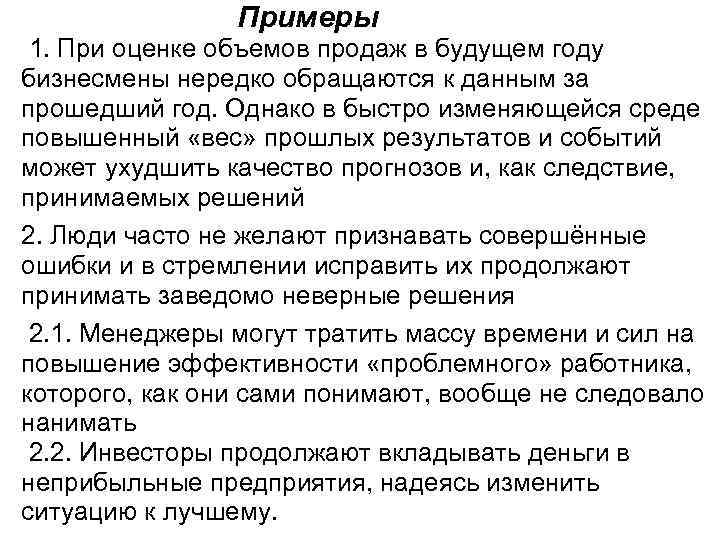 Примеры

1. При оценке объемов продаж в будущем году бизнесмены нередко обращаются к данным за прошедший год. Однако в быстро изменяющейся среде повышенный «вес» прошлых результатов и событий может ухудшить качество прогнозов и, как следствие, принимаемых решений

2. Люди часто не желают признавать совершённые ошибки и в стремлении исправить их продолжают принимать заведомо неверные решения

2.1. Менеджеры могут тратить массу времени и сил на повышение эффективности «проблемного» работника, которого, как они сами понимают, вообще не следовало нанимать

2.2. Инвесторы продолжают вкладывать деньги в неприбыльные предприятия, надеясь изменить ситуацию к лучшему.